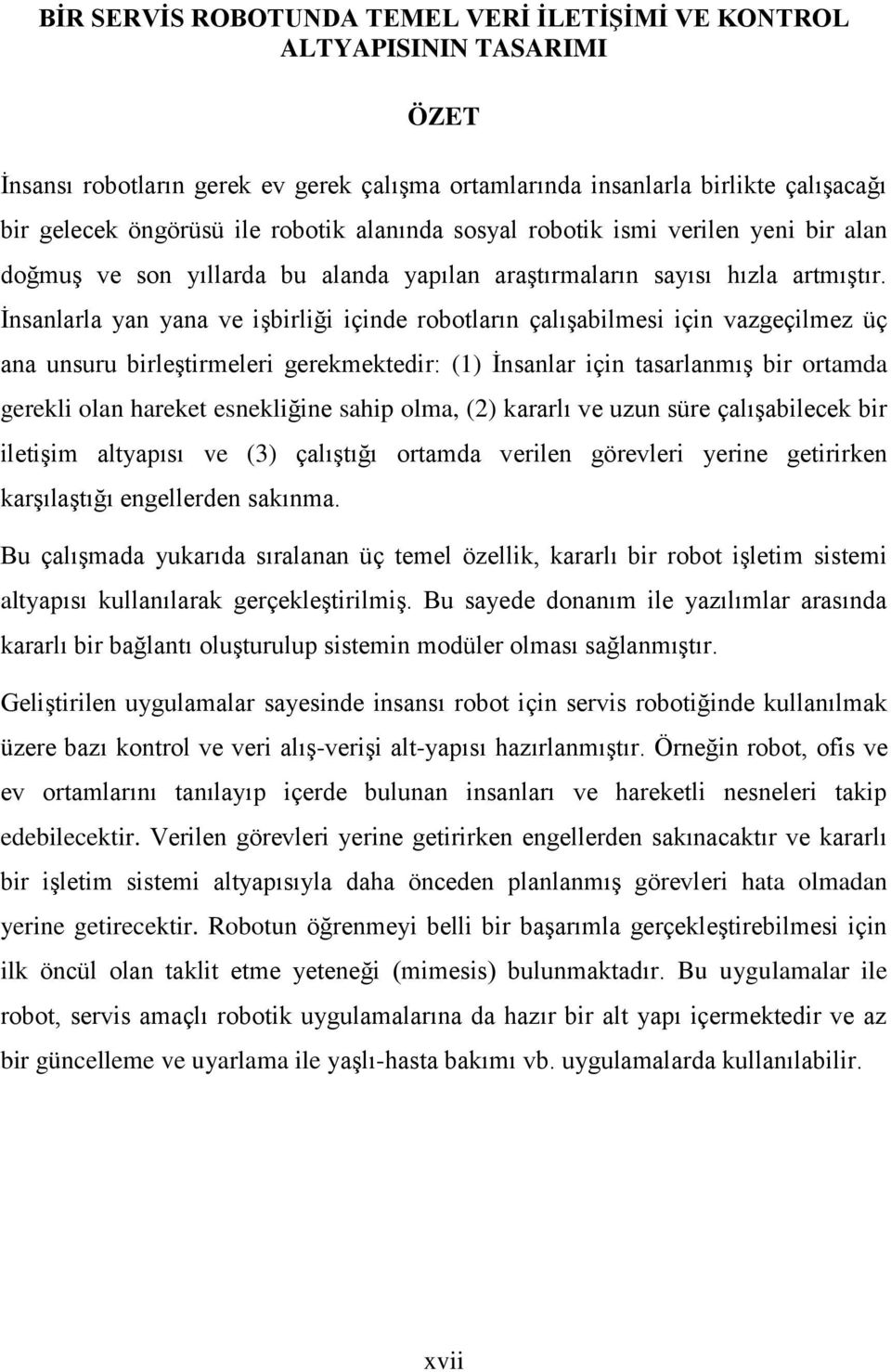 BİR SERVİS ROBOTUNDA TEMEL VERİ İLETİŞİMİ VE KONTROL ALTYAPISININ TASARIMI

ÖZET

İnsansı robotların gerek ev gerek çalışma ortamlarında insanlarla birlikte çalışacağı bir gelecek öngörüsü ile robotik alanında sosyal robotik ismi verilen yeni bir alan doğmuş ve son yıllarda bu alanda yapılan araştırmaların sayısı hızla artmıştır. İnsanlarla yan yana ve işbirliği içinde robotların çalışabilmesi için vazgeçilmez üç ana unsuru birleştirmeleri gerekmektedir: (1) İnsanlar için tasarlanmış bir ortamda gerekli olan hareket esnekliğine sahip olma, (2) kararlı ve uzun süre çalışabilecek bir iletişim altyapısı ve (3) çalıştığı ortamda verilen görevleri yerine getirirken karşılaştığı engellerden sakınma.

Bu çalışmada yukarıda sıralanan üç temel özellik, kararlı bir robot işletim sistemi altyapısı kullanılarak gerçekleştirilmiş. Bu sayede donanım ile yazılımlar arasında kararlı bir bağlantı oluşturulup sistemin modüler olması sağlanmıştır.

Geliştirilen uygulamalar sayesinde insansı robot için servis robotiğinde kullanılmak üzere bazı kontrol ve veri alış-verişi alt-yapısı hazırlanmıştır. Örneğin robot, ofis ve ev ortamlarını tanılayıp içerde bulunan insanları ve hareketli nesneleri takip edebilecektir. Verilen görevleri yerine getirirken engellerden sakınacaktır ve kararlı bir işletim sistemi altyapısıyla daha önceden planlanmış görevleri hata olmadan yerine getirecektir. Robotun öğrenmeyi belli bir başarımla gerçekleştirebilmesi için ilk öncül olan taklit etme yeteneği (mimesis) bulunmaktadır. Bu uygulamalar ile robot, servis amaçlı robotik uygulamalarına da hazır bir alt yapı içermektedir ve az bir güncelleme ve uyarlama ile yaşlı-hasta bakımı vb. uygulamalarda kullanılabilir.

xvii